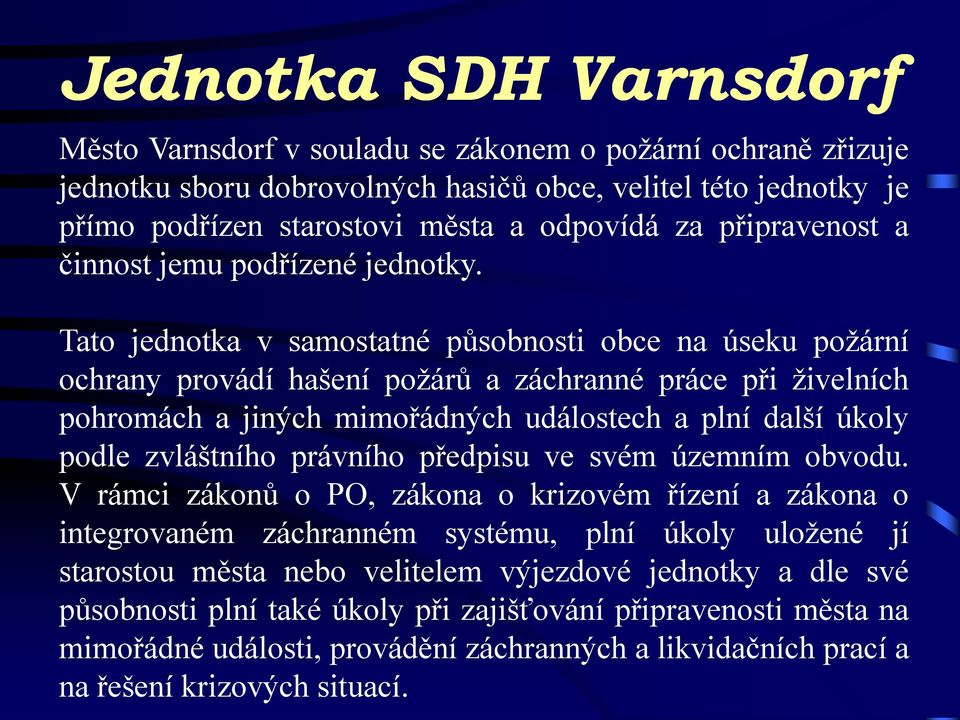 Jednotka SDH Varnsdorf

Město Varnsdorf v souladu se zákonem o požární ochraně zřizuje jednotku sboru dobrovolných hasičů obce, velitel této jednotky je přímo podřízen starostovi města a odpovídá za připravenost a činnost jemu podřízené jednotky.

Tato jednotka v samostatné působnosti obce na úseku požární ochrany provádí hašení požárů a záchranné práce při živelních pohromách a jiných mimořádných událostech a plní další úkoly podle zvláštního právního předpisu ve svém územním obvodu. V rámci zákonů o PO, zákona o krizovém řízení a zákona o integrovaném záchranném systému, plní úkoly uložené jí starostou města nebo velitelem výjezdové jednotky a dle své působnosti plní také úkoly při zajišťování připravenosti města na mimořádné události, provádění záchranných a likvidačních prací a na řešení krizových situací.